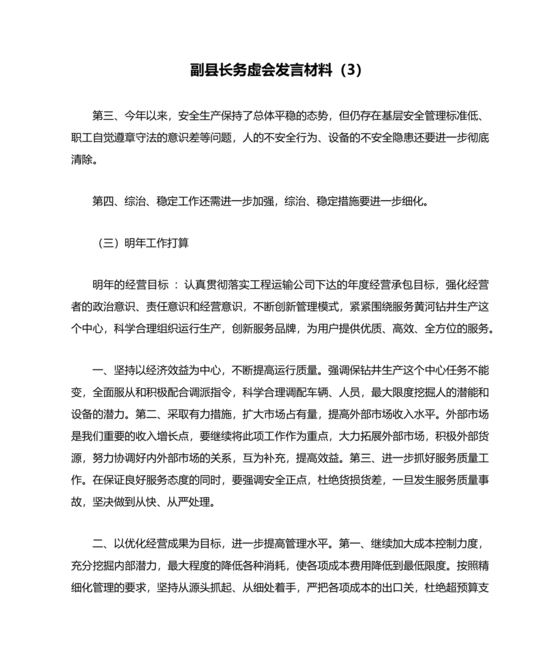 副县长务虚会发言材料（3）

第三、今年以来，安全生产保持了总体平稳的态势，但仍存在基层安全管理标准低、职工自觉遵章守法的意识差等问题，人的不安全行为、设备的不安全隐患还要进一步彻底清除。

第四、综治、稳定工作还需进一步加强，综治、稳定措施要进一步细化。

（三）明年工作打算

明年的经营目标 ：认真贯彻落实工程运输公司下达的年度经营承包目标，强化经营者的政治意识、责任意识和经营意识，不断创新管理模式，紧紧围绕服务黄河钻井生产这个中心，科学合理组织运行生产，创新服务品牌，为用户提供优质、高效、全方位的服务。

一、坚持以经济效益为中心，不断提高运行质量。强调保钻井生产这个中心任务不能变，全面服从和积极配合调派指令，科学合理调配车辆、人员，最大限度挖掘人的潜能和设备的潜力。第二、采取有力措施，扩大市场占有量，提高外部市场收入水平。外部市场是我们重要的收入增长点，要继续将此项工作作为重点，大力拓展外部市场，积极外部货源，努力协调好内外部市场的关系，互为补充，提高效益。第三、进一步抓好服务质量工作。在保证良好服务态度的同时，要强调安全正点，杜绝货损货差，一旦发生服务质量事故，坚决做到从快、从严处理。

二、以优化经营成果为目标，进一步提高管理水平。第一、继续加大成本控制力度，充分挖掘内部潜力，最大程度的降低各种消耗，使各项成本费用降低到最低限度。按照精细化管理的要求，坚持从源头抓起、从细处着手，严把各项成本的出口关，杜绝超预算支